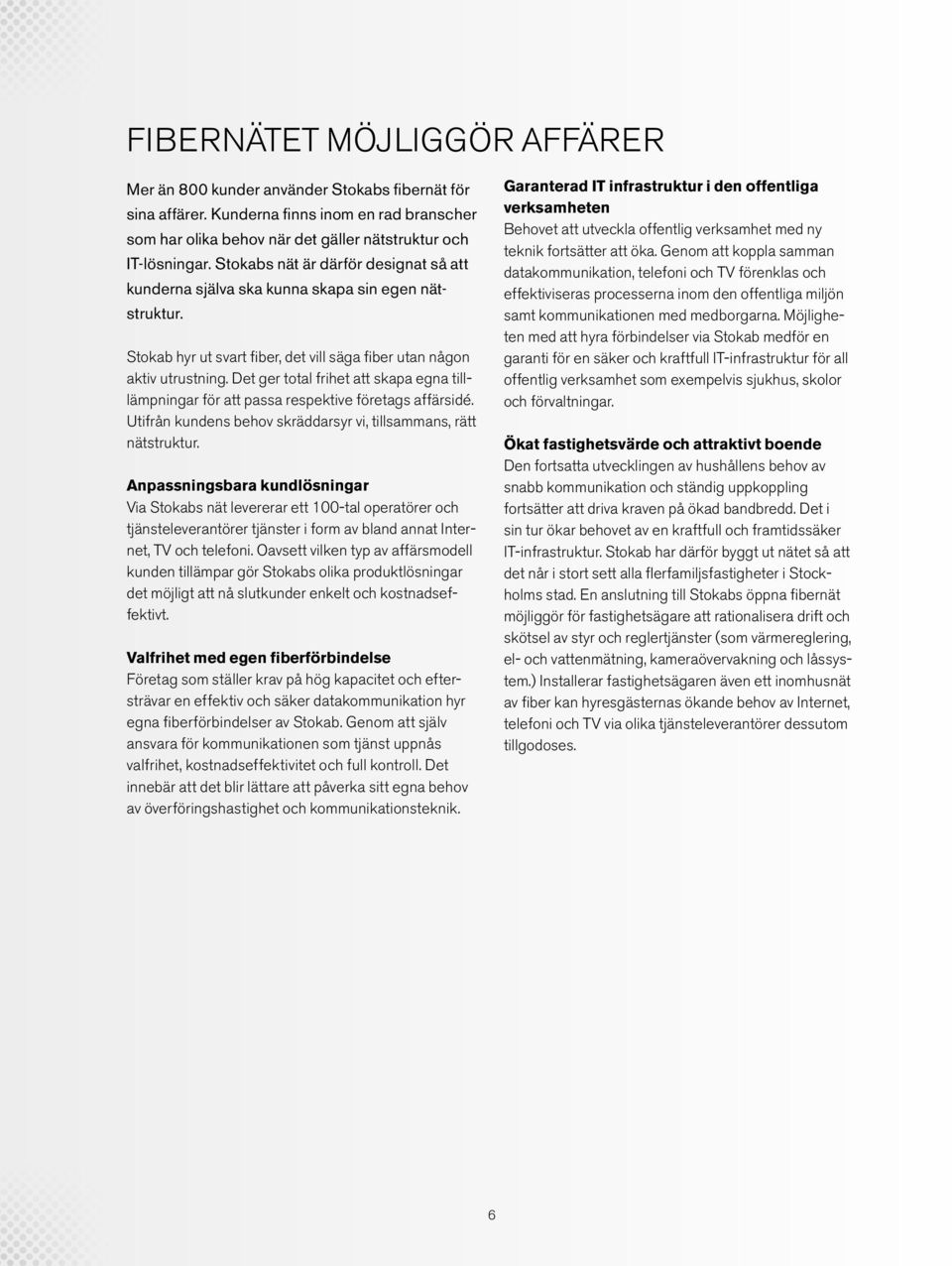 FIBERNÄTET MÖJLIGGÖR AFFÄRER

Mer än 800 kunder använder Stokabs fibernät för sina affärer. Kunderna finns inom en rad branscher som har olika behov när det gäller nätstruktur och IT-lösningar. Stokabs nät är därför designat så att kunderna själva ska kunna skapa sin egen nätstruktur.

Stokab hyr ut svart fiber, det vill säga fiber utan någon aktiv utrustning. Det ger total frihet att skapa egna tilllämpningar för att passa respektive företags affärsidé. Utifrån kundens behov skräddarsyr vi, tillsammans, rätt nätstruktur.

Anpassningsbara kundlösningar
Via Stokabs nät levererar ett 100-tal operatörer och tjänsteleverantörer tjänster i form av bland annat Internet, TV och telefoni. Oavsett vilken typ av affärsmodell kunden tillämpar gör Stokabs olika produktlösningar det möjligt att nå slutkunder enkelt och kostnadseffektivt.

Valfrihet med egen fiberförbindelse
Företag som ställer krav på hög kapacitet och eftersträvar en effektiv och säker datakommunikation hyr egna fiberförbindelser av Stokab. Genom att själv ansvara för kommunikationen som tjänst uppnås valfrihet, kostnadseffektivitet och full kontroll. Det innebär att det blir lättare att påverka sitt egna behov av överföringshastighet och kommunikationsteknik.

Garanterad IT infrastruktur i den offentliga verksamheten
Behovet att utveckla offentlig verksamhet med ny teknik fortsätter att öka. Genom att koppla samman datakommunikation, telefoni och TV förenklas och effektiviseras processerna inom den offentliga miljön samt kommunikationen med medborgarna. Möjligheten med att hyra förbindelser via Stokab medför en garanti för en säker och kraftfull IT-infrastruktur för all offentlig verksamhet som exempelvis sjukhus, skolor och förvaltningar.

Ökat fastighetsvärde och attraktivt boende
Den fortsatta utvecklingen av hushållens behov av snabb kommunikation och ständig uppkoppling fortsätter att driva kraven på ökad bandbredd. Det i sin tur ökar behovet av en kraftfull och framtidssäker IT-infrastruktur. Stokab har därför byggt ut nätet så att det når i stort sett alla flerfamiljsfastigheter i Stockholms stad. En anslutning till Stokabs öppna fibernät möjliggör för fastighetsägare att rationalisera drift och skötsel av styr och reglertjänster (som värmereglering, el- och vattenmätning, kameraövervakning och låssystem.) Installerar fastighetsägaren även ett inomhusnät av fiber kan hyresgästernas ökande behov av Internet, telefoni och TV via olika tjänsteleverantörer dessutom tillgodoses.

6